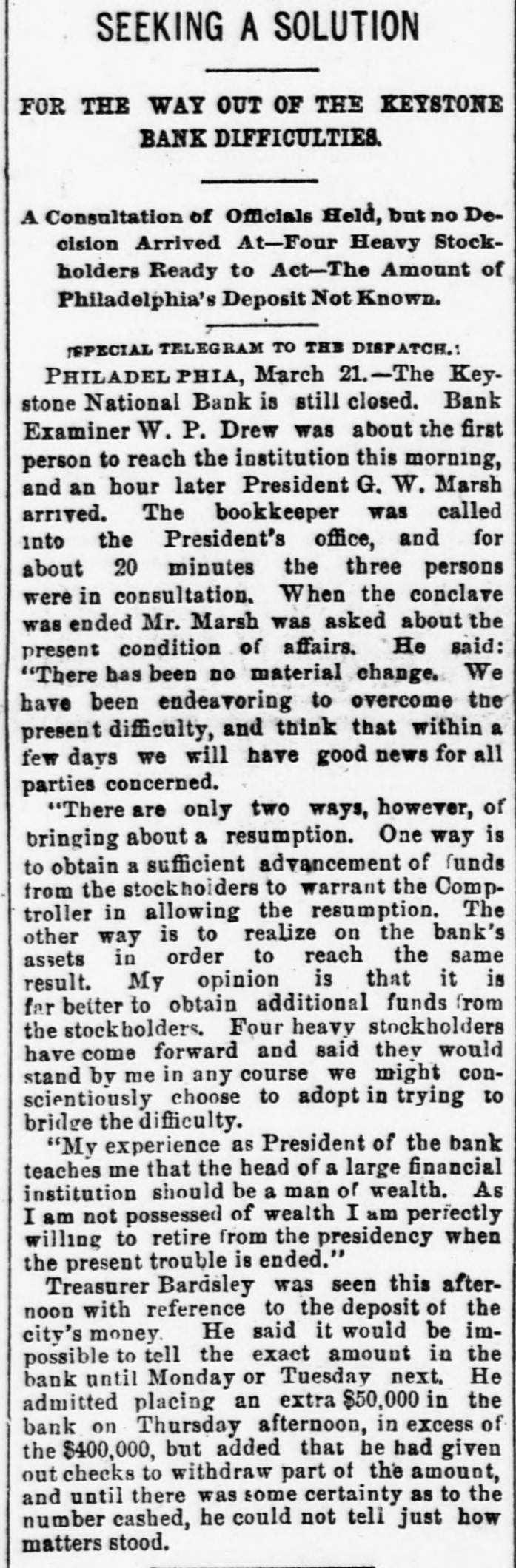 SEEKING A SOLUTION

FOR THE WAY OUT OF THE KEYSTONE BANK DIFFICULTIES.

A Consultation of Officials Held, but no Decision Arrived At—Four Heavy Stockholders Ready to Act—The Amount of Philadelphia's Deposit Not Known.

[SPECIAL TELEGRAM TO THE DISPATCH.]

PHILADELPHIA, March 21.—The Keystone National Bank is still closed. Bank Examiner W. P. Drew was about the first person to reach the institution this morning, and an hour later President G. W. Marsh arrived. The bookkeeper was called into the President's office, and for about 20 minutes the three persons were in consultation. When the conclave was ended Mr. Marsh was asked about the present condition of affairs. He said: "There has been no material change. We have been endeavoring to overcome the present difficulty, and think that within a few days we will have good news for all parties concerned.

"There are only two ways, however, of bringing about a resumption. One way is to obtain a sufficient advancement of funds from the stockholders to warrant the Comptroller in allowing the resumption. The other way is to realize on the bank's assets in order to reach the same result. My opinion is that it is far better to obtain additional funds from the stockholders. Four heavy stockholders have come forward and said they would stand by me in any course we might conscientiously choose to adopt in trying to bridge the difficulty.

"My experience as President of the bank teaches me that the head of a large financial institution should be a man of wealth. As I am not possessed of wealth I am perfectly willing to retire from the presidency when the present trouble is ended."

Treasurer Bardsley was seen this afternoon with reference to the deposit of the city's money. He said it would be impossible to tell the exact amount in the bank until Monday or Tuesday next. He admitted placing an extra $50,000 in the bank on Thursday afternoon, in excess of the $400,000, but added that he had given out checks to withdraw part of the amount, and until there was some certainty as to the number cashed, he could not tell just how matters stood.